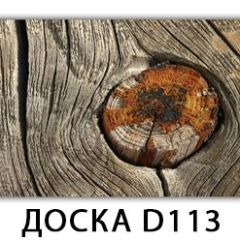 ДОСКА D113